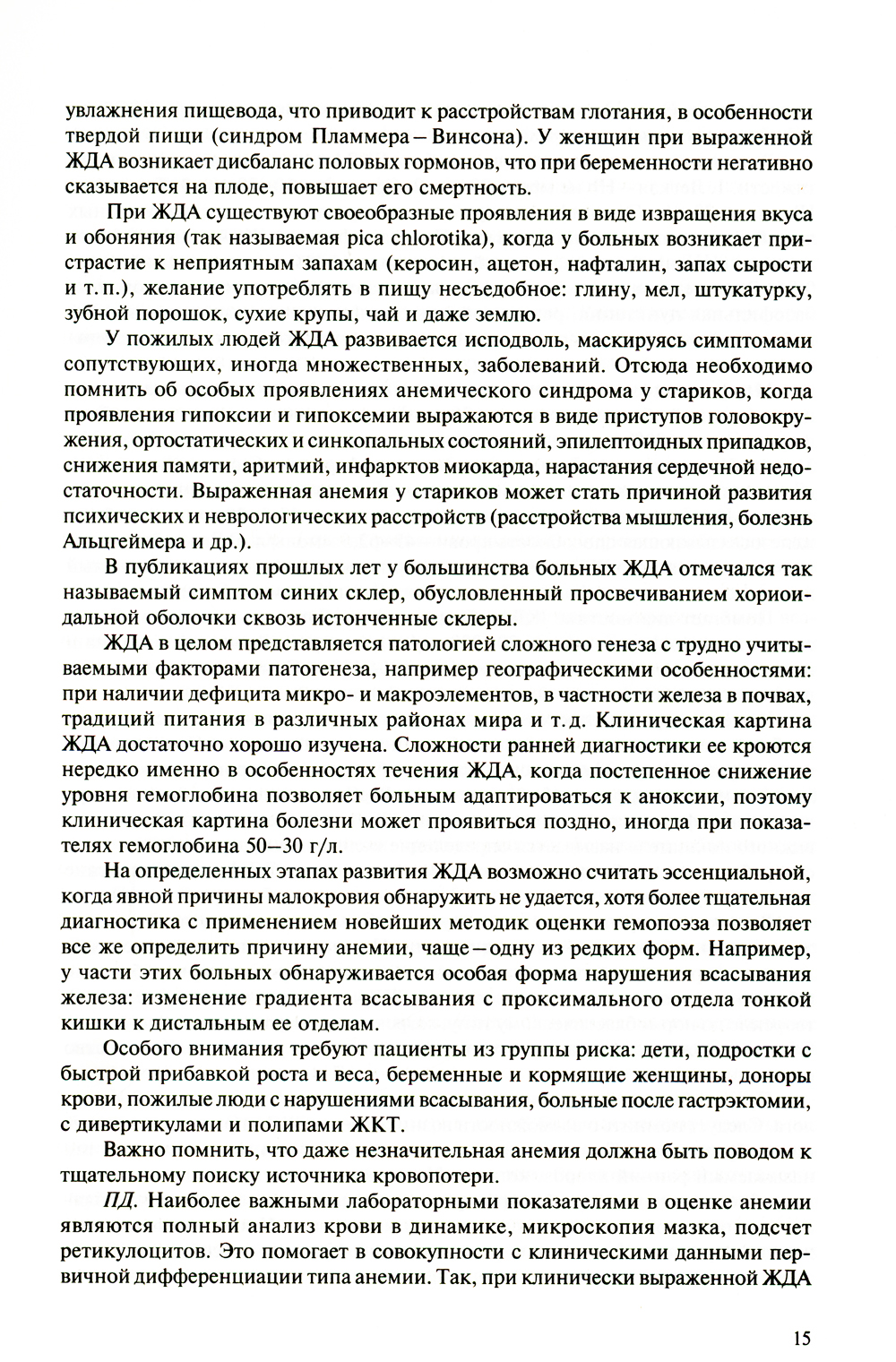 увлажнения пищевода, что приводит к расстройствам глотания, в особенности твердой пищи (синдром Пламмера – Винсона). У женщин при выраженной ЖДА возникает дисбаланс половых гормонов, что при беременности негативно сказывается на плоде, повышает его смертность.

При ЖДА существуют своеобразные проявления в виде извращения вкуса и обоняния (так называемая pica chlorotika), когда у больных возникает пристрастие к неприятным запахам (керосин, ацетон, нафталин, запах сырости и т. п.), желание употреблять в пищу несъедобное: глину, мел, штукатурку, зубной порошок, сухие крупы, чай и даже землю.

У пожилых людей ЖДА развивается исподволь, маскируясь симптомами сопутствующих, иногда множественных, заболеваний. Отсюда необходимо помнить об особых проявлениях анемического синдрома у стариков, когда проявления гипоксии и гипоксемии выражаются в виде приступов головокружения, ортостатических и синкопальных состояний, эпилептоидных припадков, снижения памяти, аритмий, инфарктов миокарда, нарастания сердечной недостаточности. Выраженная анемия у стариков может стать причиной развития психических и неврологических расстройств (расстройства мышления, болезнь Альцгеймера и др.).

В публикациях прошлых лет у большинства больных ЖДА отмечался так называемый симптом синих склер, обусловленный просвечиванием хориоидальной оболочки сквозь истонченные склеры.

ЖДА в целом представляется патологией сложного генеза с трудно учитываемыми факторами патогенеза, например географическими особенностями: при наличии дефицита микро- и макроэлементов, в частности железа в почвах, традиций питания в различных районах мира и т. д. Клиническая картина ЖДА достаточно хорошо изучена. Сложности ранней диагностики ее кроются нередко именно в особенностях течения ЖДА, когда постепенное снижение уровня гемоглобина позволяет больным адаптироваться к аноксии, поэтому клиническая картина болезни может проявиться поздно, иногда при показателях гемоглобина 50–30 г/л.

На определенных этапах развития ЖДА возможно считать эссенциальной, когда явной причины малокровия обнаружить не удается, хотя более тщательная диагностика с применением новейших методик оценки гемопоэза позволяет все же определить причину анемии, чаще – одну из редких форм. Например, у части этих больных обнаруживается особая форма нарушения всасывания железа: изменение градиента всасывания с проксимального отдела тонкой кишки к дистальным ее отделам.

Особого внимания требуют пациенты из группы риска: дети, подростки с быстрой прибавкой роста и веса, беременные и кормящие женщины, доноры крови, пожилые люди с нарушениями всасывания, больные после гастрэктомии, с дивертикулами и полипами ЖКТ.

Важно помнить, что даже незначительная анемия должна быть поводом к тщательному поиску источника кровопотери.

ПД. Наиболее важными лабораторными показателями в оценке анемии являются полный анализ крови в динамике, микроскопия мазка, подсчет ретикулоцитов. Это помогает в совокупности с клиническими данными первичной дифференциации типа анемии. Так, при клинически выраженной ЖДА

15